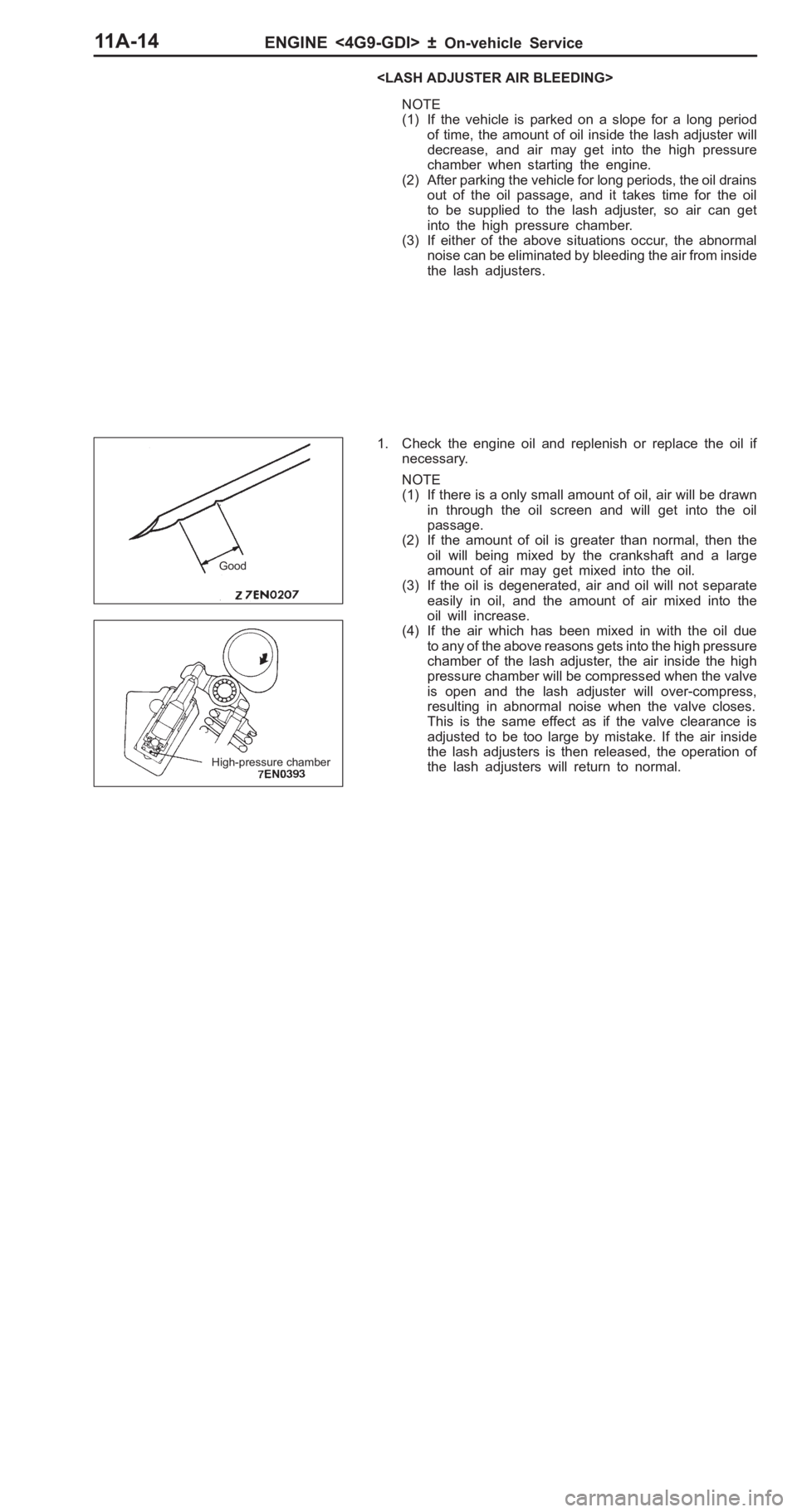 11A-14 ENGINE <4G9-GDI> ± On-vehicle Service

<LASH ADJUSTER AIR BLEEDING>

NOTE
(1) If the vehicle is parked on a slope for a long period of time, the amount of oil inside the lash adjuster will decrease, and air may get into the high pressure chamber when starting the engine.
(2) After parking the vehicle for long periods, the oil drains out of the oil passage, and it takes time for the oil to be supplied to the lash adjuster, so air can get into the high pressure chamber.
(3) If either of the above situations occur, the abnormal noise can be eliminated by bleeding the air from inside the lash adjusters.

Good
Z 7EN0207

High-pressure chamber
7EN0393

1. Check the engine oil and replenish or replace the oil if necessary.

NOTE
(1) If there is a only small amount of oil, air will be drawn in through the oil screen and will get into the oil passage.
(2) If the amount of oil is greater than normal, then the oil will being mixed by the crankshaft and a large amount of air may get mixed into the oil.
(3) If the oil is degenerated, air and oil will not separate easily in oil, and the amount of air mixed into the oil will increase.
(4) If the air which has been mixed in with the oil due to any of the above reasons gets into the high pressure chamber of the lash adjuster, the air inside the high pressure chamber will be compressed when the valve is open and the lash adjuster will over-compress, resulting in abnormal noise when the valve closes. This is the same effect as if the valve clearance is adjusted to be too large by mistake. If the air inside the lash adjusters is then released, the operation of the lash adjusters will return to normal.

carmanualsonline.info